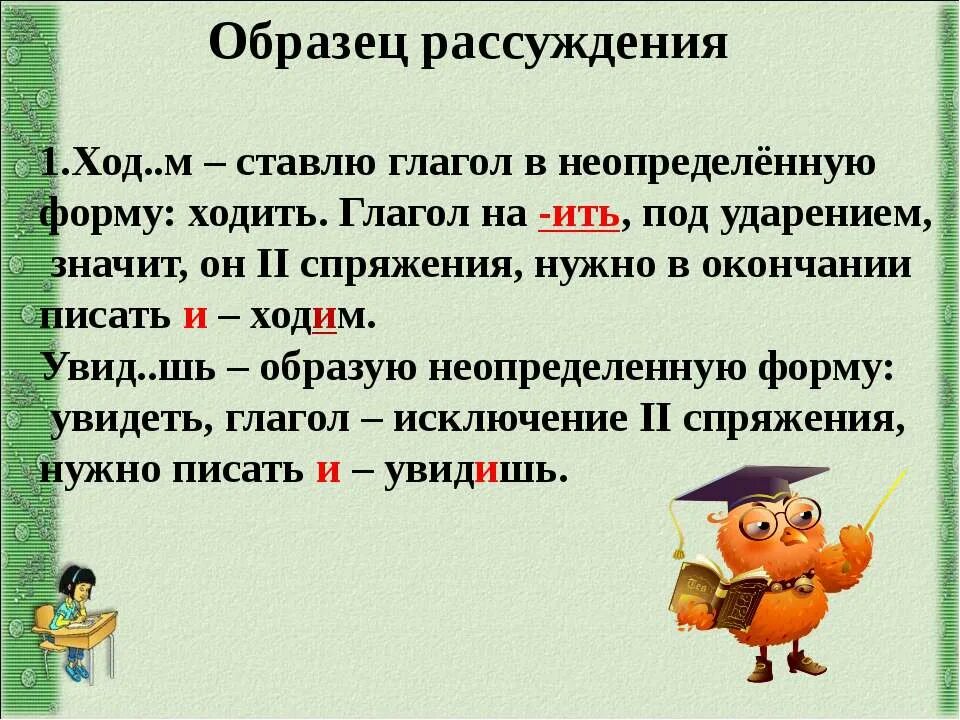 Образец рассуждения

1.Ход..м – ставлю глагол в неопределённую форму: ходить. Глагол на -ить, под ударением, значит, он II спряжения, нужно в окончании писать и – ходим.
Увид..шь – образую неопределенную форму: увидеть, глагол – исключение II спряжения, нужно писать и – увидишь.